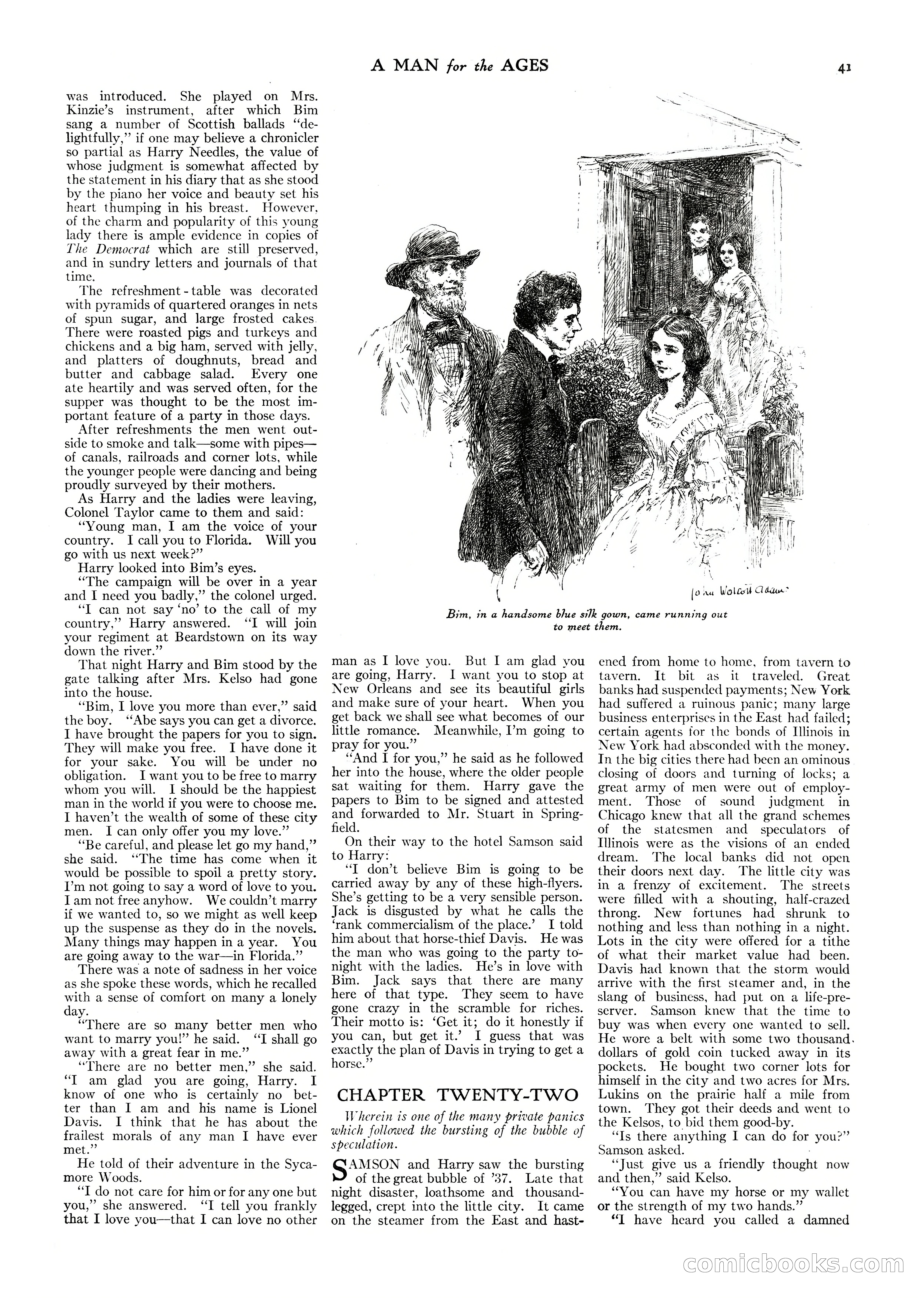 A MAN for the AGES

41

was introduced. She played on Mrs. Kinzie's instrument, after which Bim sang a number of Scottish ballads "delightfully," if one may believe a chronicler so partial as Harry Needles, the value of whose judgment is somewhat affected by the statement in his diary that as she stood by the piano her voice and beauty set his heart thumping in his breast. However, of the charm and popularity of this young lady there is ample evidence in copies of The Democrat which are still preserved, and in sundry letters and journals of that time.

The refreshment-table was decorated with pyramids of quartered oranges in nets of spun sugar, and large frosted cakes. There were roasted pigs and turkeys and chickens and a big ham, served with jelly, and platters of doughnuts, bread and butter and cabbage salad. Every one ate heartily and was served often, for the supper was thought to be the most important feature of a party in those days.

After refreshments the men went outside to smoke and talk—some with pipes—of canals, railroads and corner lots, while the younger people were dancing and being proudly surveyed by their mothers.

As Harry and the ladies were leaving, Colonel Taylor came to them and said:

"Young man, I am the voice of your country. I call you to Florida. Will you go with us next week?"

Harry looked into Bim's eyes.

"The campaign will be over in a year and I need you badly," the colonel urged.

"I can not say 'no' to the call of my country," Harry answered. "I will join your regiment at Beardstown on its way down the river."

That night Harry and Bim stood by the gate talking after Mrs. Kelso had gone into the house.

"Bim, I love you more than ever," said the boy. "Abe says you can get a divorce. I have brought the papers for you to sign. They will make you free. I have done it for your sake. You will be under no obligation. I want you to be free to marry whom you will. I should be the happiest man in the world if you were to choose me. I haven't the wealth of some of these city men. I can only offer you my love."

"Be careful, and please let go my hand," she said. "The time has come when it would be possible to spoil a pretty story. I'm not going to say a word of love to you. I am not free anyhow. We couldn't marry if we wanted to, so we might as well keep up the suspense as they do in the novels. Many things may happen in a year. You are going away to the war—in Florida."

There was a note of sadness in her voice as she spoke these words, which he recalled with a sense of comfort on many a lonely day.

"There are so many better men who want to marry you!" he said. "I shall go away with a great fear in me."

"There are no better men," she said. "I am glad you are going, Harry. I know of one who is certainly no better than I am and his name is Lionel Davis. I think that he has about the frailest morals of any man I have ever met."

He told of their adventure in the Sycamore Woods.

"I do not care for him or for any one but you," she answered. "I tell you frankly that I love you—that I can love no other

John Wolcott Adams

Bim, in a handsome blue silk gown, came running out to meet them.

man as I love you. But I am glad you are going, Harry. I want you to stop at New Orleans and see its beautiful girls and make sure of your heart. When you get back we shall see what becomes of our little romance. Meanwhile, I'm going to pray for you."

"And I for you," he said as he followed her into the house, where the older people sat waiting for them. Harry gave the papers to Bim to be signed and attested and forwarded to Mr. Stuart in Springfield.

On their way to the hotel Samson said to Harry:

"I don't believe Bim is going to be carried away by any of these high-flyers. She's getting to be a very sensible person. Jack is disgusted by what he calls the 'rank commercialism of the place.' I told him about that horse-thief Davis. He was the man who was going to the party tonight with the ladies. He's in love with Bim. Jack says that there are many here of that type. They seem to have gone crazy in the scramble for riches. Their motto is: 'Get it; do it honestly if you can, but get it.' I guess that was exactly the plan of Davis in trying to get a horse."

CHAPTER TWENTY-TWO

Wherein is one of the many private panics which followed the bursting of the bubble of speculation.

SAMSON and Harry saw the bursting of the great bubble of '37. Late that night disaster, loathsome and thousand-legged, crept into the little city. It came on the steamer from the East and hastened from home to home, from tavern to tavern. It bit as it traveled. Great banks had suspended payments; New York had suffered a ruinous panic; many large business enterprises in the East had failed; certain agents for the bonds of Illinois in New York had absconded with the money. In the big cities there had been an ominous closing of doors and turning of locks; a great army of men were out of employment. Those of sound judgment in Chicago knew that all the grand schemes of the statesmen and speculators of Illinois were as the visions of an ended dream. The local banks did not open their doors next day. The little city was in a frenzy of excitement. The streets were filled with a shouting, half-crazed throng. New fortunes had shrunk to nothing and less than nothing in a night. Lots in the city were offered for a tithe of what their market value had been. Davis had known that the storm would arrive with the first steamer and, in the slang of business, had put on a life-preserver. Samson knew that the time to buy was when every one wanted to sell. He wore a belt with some two thousand dollars of gold coin tucked away in its pockets. He bought two corner lots for himself in the city and two acres for Mrs. Lukins on the prairie half a mile from town. They got their deeds and went to the Kelsos, to bid them good-by.

"Is there anything I can do for you?" Samson asked.

"Just give us a friendly thought now and then," said Kelso.

"You can have my horse or my wallet or the strength of my two hands."

"I have heard you called a damned

comicbooks.com